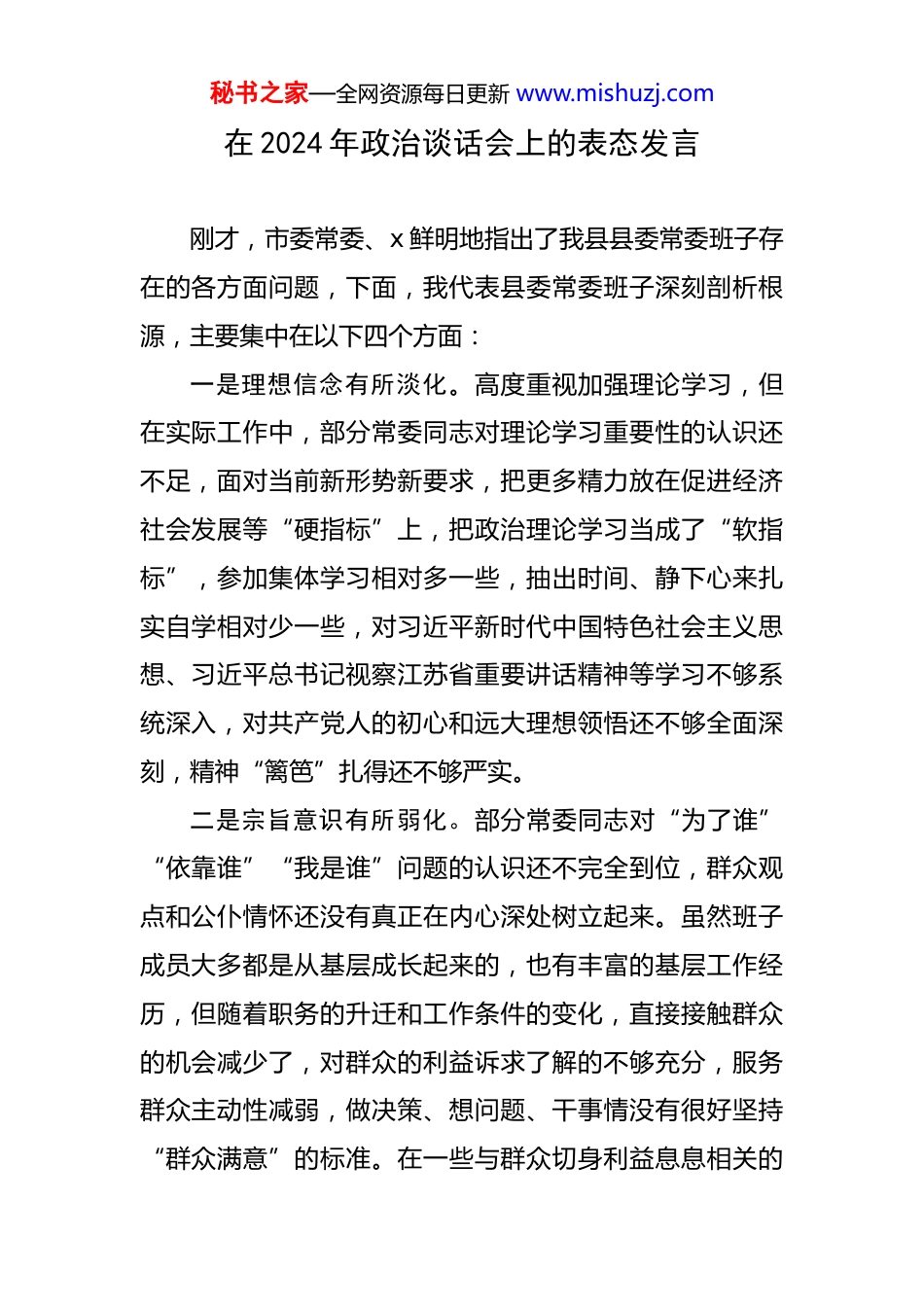 秘书之家—全网资源每日更新 www.mishuzj.com

在 2024 年政治谈话会上的表态发言

刚才，市委常委、x 鲜明地指出了我县县委常委班子存在的各方面问题，下面，我代表县委常委班子深刻剖析根源，主要集中在以下四个方面：

一是理想信念有所淡化。高度重视加强理论学习，但在实际工作中，部分常委同志对理论学习重要性的认识还不足，面对当前新形势新要求，把更多精力放在促进经济社会发展等“硬指标”上，把政治理论学习当成了“软指标”，参加集体学习相对多一些，抽出时间、静下心来扎实自学相对少一些，对习近平新时代中国特色社会主义思想、习近平总书记视察江苏省重要讲话精神等学习不够系统深入，对共产党人的初心和远大理想领悟还不够全面深刻，精神“篱笆”扎得还不够严实。

二是宗旨意识有所弱化。部分常委同志对“为了谁”“依靠谁”“我是谁”问题的认识还不完全到位，群众观点和公仆情怀还没有真正在内心深处树立起来。虽然班子成员大多都是从基层成长起来的，也有丰富的基层工作经历，但随着职务的升迁和工作条件的变化，直接接触群众的机会减少了，对群众的利益诉求了解的不够充分，服务群众主动性减弱，做决策、想问题、干事情没有很好坚持“群众满意”的标准。在一些与群众切身利益息息相关的